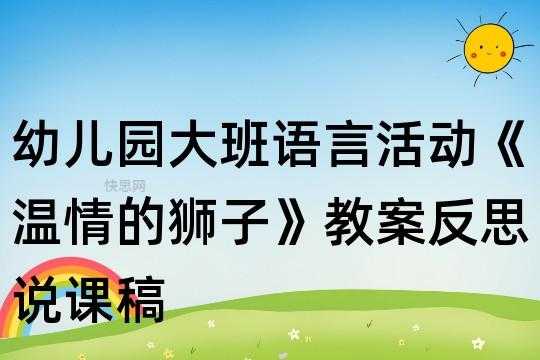 幼儿园大班语言活动《温情的狮子》教案反思说课稿

快思网